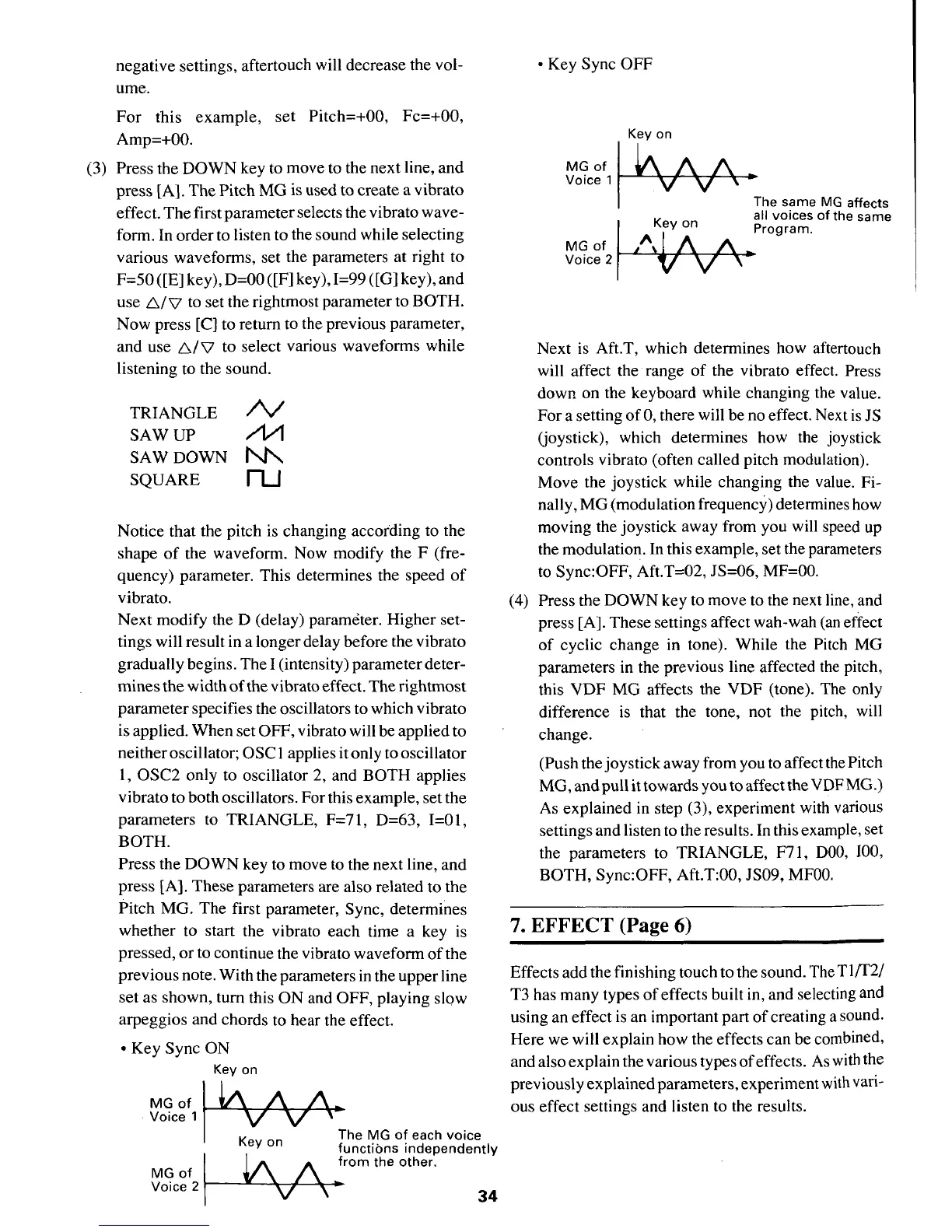 negative settings, aftertouch will decrease the volume.

For this example, set Pitch=+00, Fc=+00, Amp=+00.

(3) Press the DOWN key to move to the next line, and press [A]. The Pitch MG is used to create a vibrato effect. The first parameter selects the vibrato waveform. In order to listen to the sound while selecting various waveforms, set the parameters at right to F=50 ([E] key), D=00 ([F] key), I=99 ([G] key), and use △/▽ to set the rightmost parameter to BOTH. Now press [C] to return to the previous parameter, and use △/▽ to select various waveforms while listening to the sound.

TRIANGLE
SAW UP
SAW DOWN
SQUARE

Notice that the pitch is changing according to the shape of the waveform. Now modify the F (frequency) parameter. This determines the speed of vibrato.
Next modify the D (delay) parameter. Higher settings will result in a longer delay before the vibrato gradually begins. The I (intensity) parameter determines the width of the vibrato effect. The rightmost parameter specifies the oscillators to which vibrato is applied. When set OFF, vibrato will be applied to neither oscillator; OSC1 applies it only to oscillator 1, OSC2 only to oscillator 2, and BOTH applies vibrato to both oscillators. For this example, set the parameters to TRIANGLE, F=71, D=63, I=01, BOTH.
Press the DOWN key to move to the next line, and press [A]. These parameters are also related to the Pitch MG. The first parameter, Sync, determines whether to start the vibrato each time a key is pressed, or to continue the vibrato waveform of the previous note. With the parameters in the upper line set as shown, turn this ON and OFF, playing slow arpeggios and chords to hear the effect.

• Key Sync ON

Key on
MG of Voice 1
Key on
MG of Voice 2
The MG of each voice functions independently from the other.

• Key Sync OFF

Key on
MG of Voice 1
Key on
MG of Voice 2
The same MG affects all voices of the same Program.

Next is Aft.T, which determines how aftertouch will affect the range of the vibrato effect. Press down on the keyboard while changing the value. For a setting of 0, there will be no effect. Next is JS (joystick), which determines how the joystick controls vibrato (often called pitch modulation). Move the joystick while changing the value. Finally, MG (modulation frequency) determines how moving the joystick away from you will speed up the modulation. In this example, set the parameters to Sync:OFF, Aft.T=02, JS=06, MF=00.

(4) Press the DOWN key to move to the next line, and press [A]. These settings affect wah-wah (an effect of cyclic change in tone). While the Pitch MG parameters in the previous line affected the pitch, this VDF MG affects the VDF (tone). The only difference is that the tone, not the pitch, will change.

(Push the joystick away from you to affect the Pitch MG, and pull it towards you to affect the VDF MG.) As explained in step (3), experiment with various settings and listen to the results. In this example, set the parameters to TRIANGLE, F71, D00, I00, BOTH, Sync:OFF, Aft.T:00, JS09, MF00.

7. EFFECT (Page 6)

Effects add the finishing touch to the sound. The T1/T2/T3 has many types of effects built in, and selecting and using an effect is an important part of creating a sound. Here we will explain how the effects can be combined, and also explain the various types of effects. As with the previously explained parameters, experiment with various effect settings and listen to the results.

34